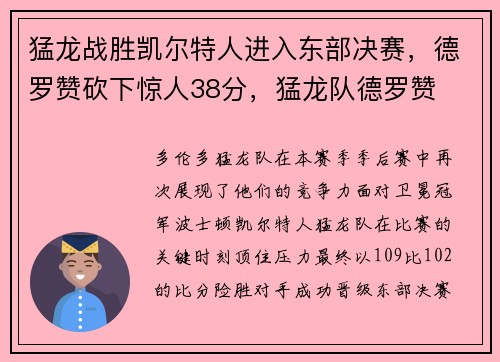 猛龙战胜凯尔特人进入东部决赛，德罗赞砍下惊人38分，猛龙队德罗赞

多伦多猛龙队在本赛季季后赛中再次展现了他们的竞争力面对卫冕冠军波士顿凯尔特人猛龙队在比赛的关键时刻顶住压力最终以109比102的比分险胜对手成功晋级东部决赛